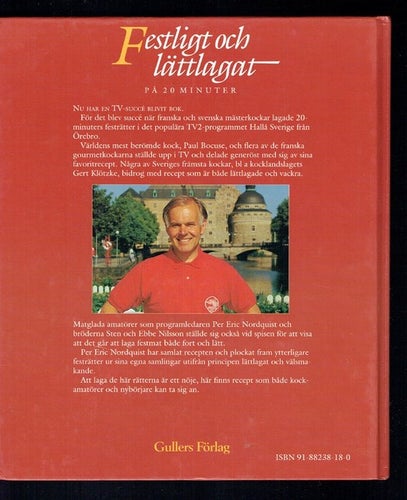 Festligt och lättlagat

PÅ 20 MINUTER

NU HAR EN TV-SUCCÉ BLIVIT BOK.

För det blev succé när franska och svenska mästerkockar lagade 20-minuters festrätter i det populära TV2-programmet Hallå Sverige från Örebro.

Världens mest berömde kock, Paul Bocuse, och flera av de franska gourmetkockarna ställde upp i TV och delade generöst med sig av sina favoritrecept. Några av Sveriges främsta kockar, bl a kocklandslagets Gert Klötzke, bidrog med recept som är både lättlagade och vackra.

Matglada amatörer som programledaren Per Eric Nordquist och bröderna Sten och Ebbe Nilsson ställde sig också vid spisen för att visa att det går att laga festmat både fort och lätt.

Per Eric Nordquist har samlat recepten och plockat fram ytterligare festrätter ur sina egna samlingar utifrån principen lättlagat och välsmakande.

Att laga de här rätterna är ett nöje, här finns recept som både kockamatörer och nybörjare kan ta sig an.

Gullers Förlag

ISBN 91-88238-18-0